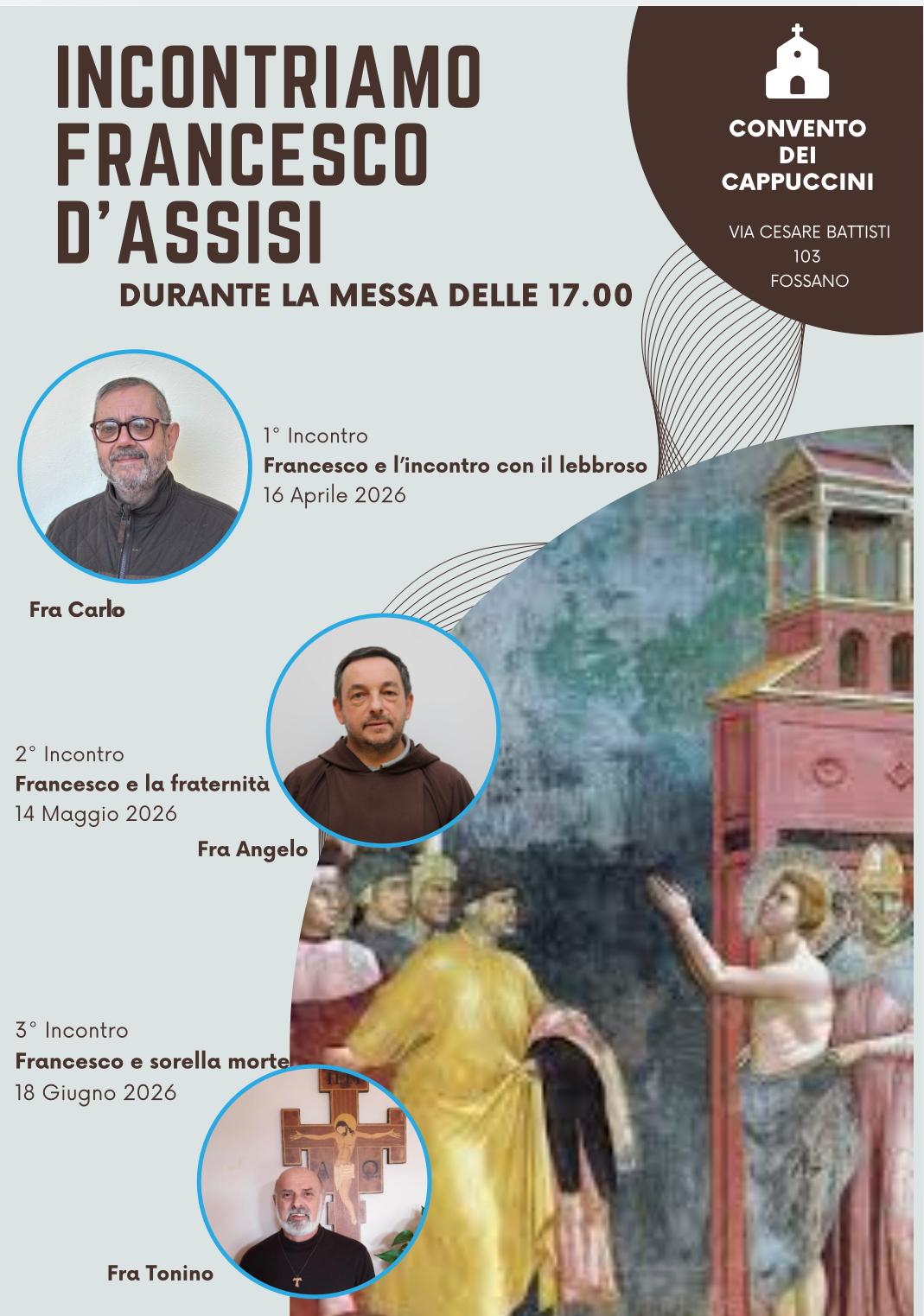 INCONTRIAMO
FRANCESCO
D'ASSISI

DURANTE LA MESSA DELLE 17.00

CONVENTO
DEI
CAPPUCCINI

VIA CESARE BATTISTI
103
FOSSANO

1° Incontro
Francesco e l'incontro con il lebbroso
16 Aprile 2026

Fra Carlo

2° Incontro
Francesco e la fraternità
14 Maggio 2026

Fra Angelo

3° Incontro
Francesco e sorella morte
18 Giugno 2026

Fra Tonino